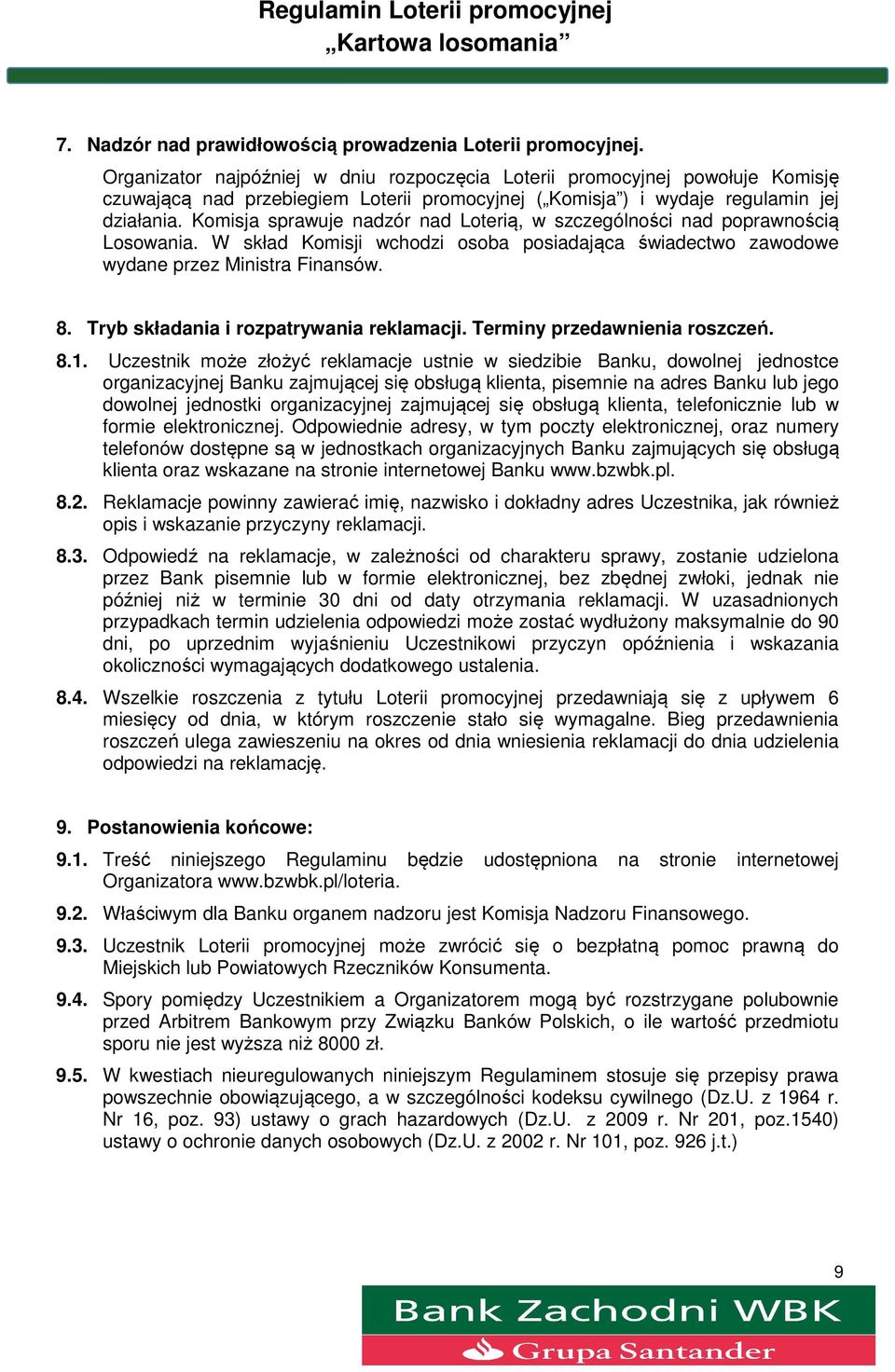 Regulamin Loterii promocyjnej
„Kartowa losomania”

7. Nadzór nad prawidłowością prowadzenia Loterii promocyjnej.

Organizator najpóźniej w dniu rozpoczęcia Loterii promocyjnej powołuje Komisję czuwającą nad przebiegiem Loterii promocyjnej („Komisja”) i wydaje regulamin jej działania. Komisja sprawuje nadzór nad Loterią, w szczególności nad poprawnością Losowania. W skład Komisji wchodzi osoba posiadająca świadectwo zawodowe wydane przez Ministra Finansów.

8. Tryb składania i rozpatrywania reklamacji. Terminy przedawnienia roszczeń.

8.1. Uczestnik może złożyć reklamacje ustnie w siedzibie Banku, dowolnej jednostce organizacyjnej Banku zajmującej się obsługą klienta, pisemnie na adres Banku lub jego dowolnej jednostki organizacyjnej zajmującej się obsługą klienta, telefonicznie lub w formie elektronicznej. Odpowiednie adresy, w tym poczty elektronicznej, oraz numery telefonów dostępne są w jednostkach organizacyjnych Banku zajmujących się obsługą klienta oraz wskazane na stronie internetowej Banku www.bzwbk.pl.

8.2. Reklamacje powinny zawierać imię, nazwisko i dokładny adres Uczestnika, jak również opis i wskazanie przyczyny reklamacji.

8.3. Odpowiedź na reklamacje, w zależności od charakteru sprawy, zostanie udzielona przez Bank pisemnie lub w formie elektronicznej, bez zbędnej zwłoki, jednak nie później niż w terminie 30 dni od daty otrzymania reklamacji. W uzasadnionych przypadkach termin udzielenia odpowiedzi może zostać wydłużony maksymalnie do 90 dni, po uprzednim wyjaśnieniu Uczestnikowi przyczyn opóźnienia i wskazania okoliczności wymagających dodatkowego ustalenia.

8.4. Wszelkie roszczenia z tytułu Loterii promocyjnej przedawniają się z upływem 6 miesięcy od dnia, w którym roszczenie stało się wymagalne. Bieg przedawnienia roszczeń ulega zawieszeniu na okres od dnia wniesienia reklamacji do dnia udzielenia odpowiedzi na reklamację.

9. Postanowienia końcowe:

9.1. Treść niniejszego Regulaminu będzie udostępniona na stronie internetowej Organizatora www.bzwbk.pl/loteria.

9.2. Właściwym dla Banku organem nadzoru jest Komisja Nadzoru Finansowego.

9.3. Uczestnik Loterii promocyjnej może zwrócić się o bezpłatną pomoc prawną do Miejskich lub Powiatowych Rzeczników Konsumenta.

9.4. Spory pomiędzy Uczestnikiem a Organizatorem mogą być rozstrzygane polubownie przed Arbitrem Bankowym przy Związku Banków Polskich, o ile wartość przedmiotu sporu nie jest wyższa niż 8000 zł.

9.5. W kwestiach nieuregulowanych niniejszym Regulaminem stosuje się przepisy prawa powszechnie obowiązującego, a w szczególności kodeksu cywilnego (Dz.U. z 1964 r. Nr 16, poz. 93) ustawy o grach hazardowych (Dz.U. z 2009 r. Nr 201, poz.1540) ustawy o ochronie danych osobowych (Dz.U. z 2002 r. Nr 101, poz. 926 j.t.)

9

Bank Zachodni WBK
Grupa Santander